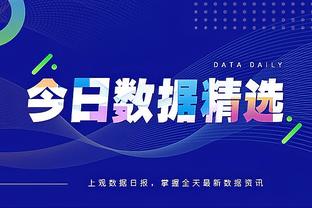 DATA DAILY

今日数据精选

上观数据日报，掌握全天最新数据资讯